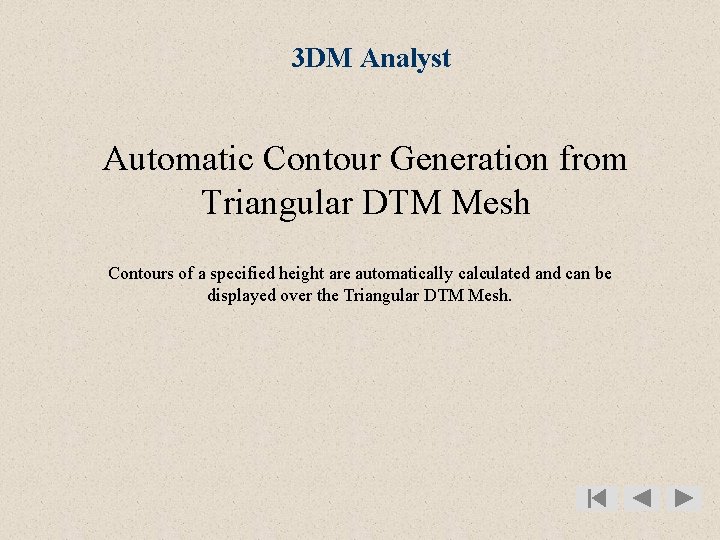 3DM Analyst

Automatic Contour Generation from Triangular DTM Mesh

Contours of a specified height are automatically calculated and can be displayed over the Triangular DTM Mesh.